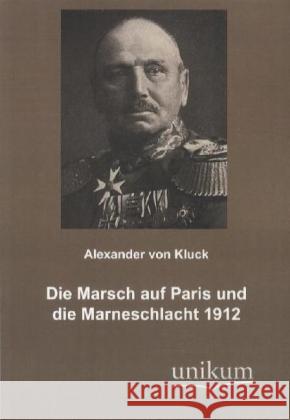 Alexander von Kluck

Die Marsch auf Paris und die Marneschlacht 1912

unikum

Kraina Książek